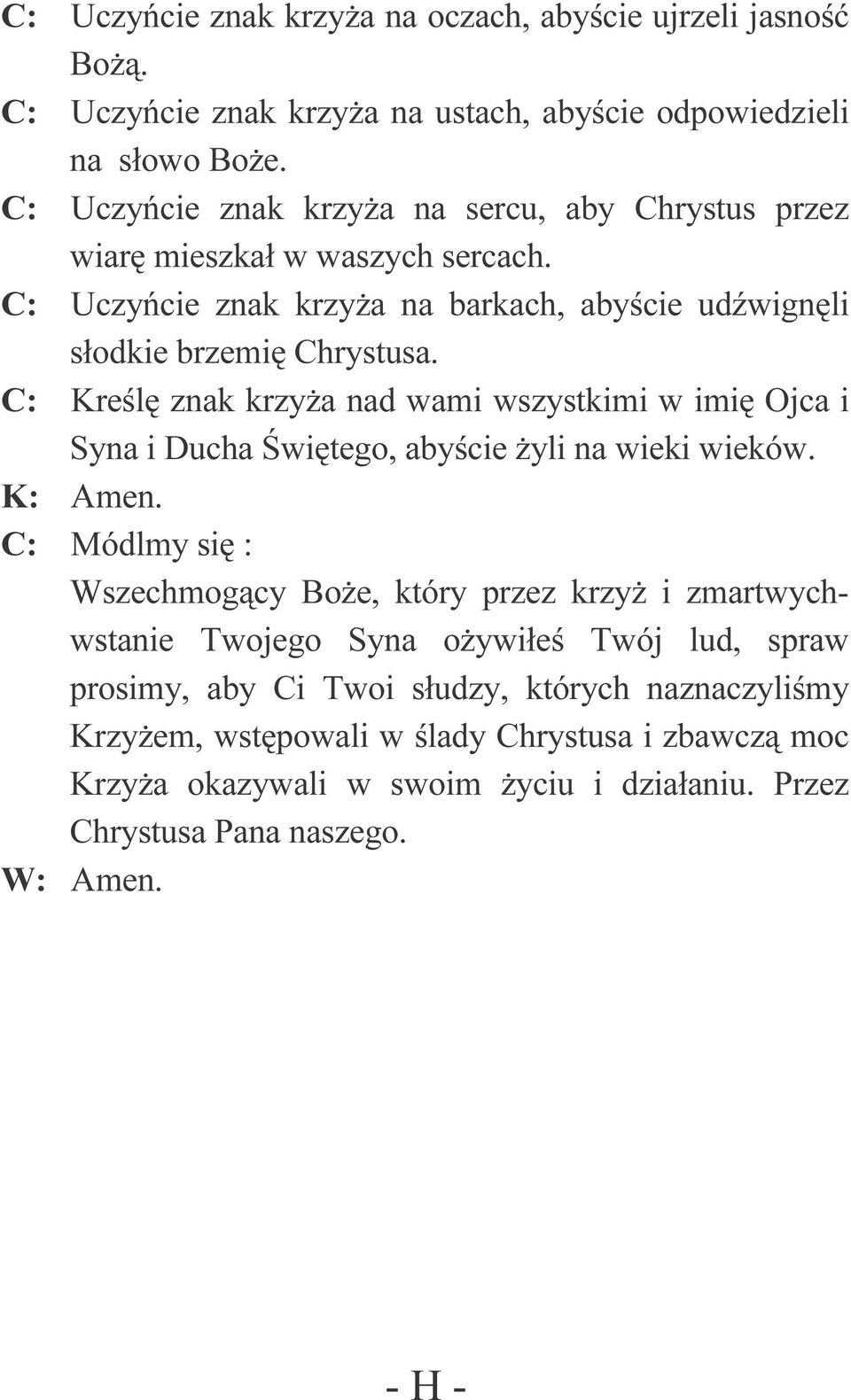 C: Uczyńcie znak krzyża na oczach, abyście ujrzeli jasność Bożą.
C: Uczyńcie znak krzyża na ustach, abyście odpowiedzieli na słowo Boże.
C: Uczyńcie znak krzyża na sercu, aby Chrystus przez wiarę mieszkał w waszych sercach.
C: Uczyńcie znak krzyża na barkach, abyście udźwignęli słodkie brzemię Chrystusa.
C: Kreślę znak krzyża nad wami wszystkimi w imię Ojca i Syna i Ducha Świętego, abyście żyli na wieki wieków.
K: Amen.
C: Módlmy się :
Wszechmogący Boże, który przez krzyż i zmartwychwstanie Twojego Syna ożywiłeś Twój lud, spraw prosimy, aby Ci Twoi słudzy, których naznaczyliśmy Krzyżem, wstępowali w ślady Chrystusa i zbawczą moc Krzyża okazywali w swoim życiu i działaniu. Przez Chrystusa Pana naszego.
W: Amen.

- H -